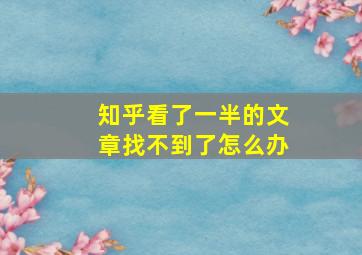 知乎看了一半的文章找不到了怎么办